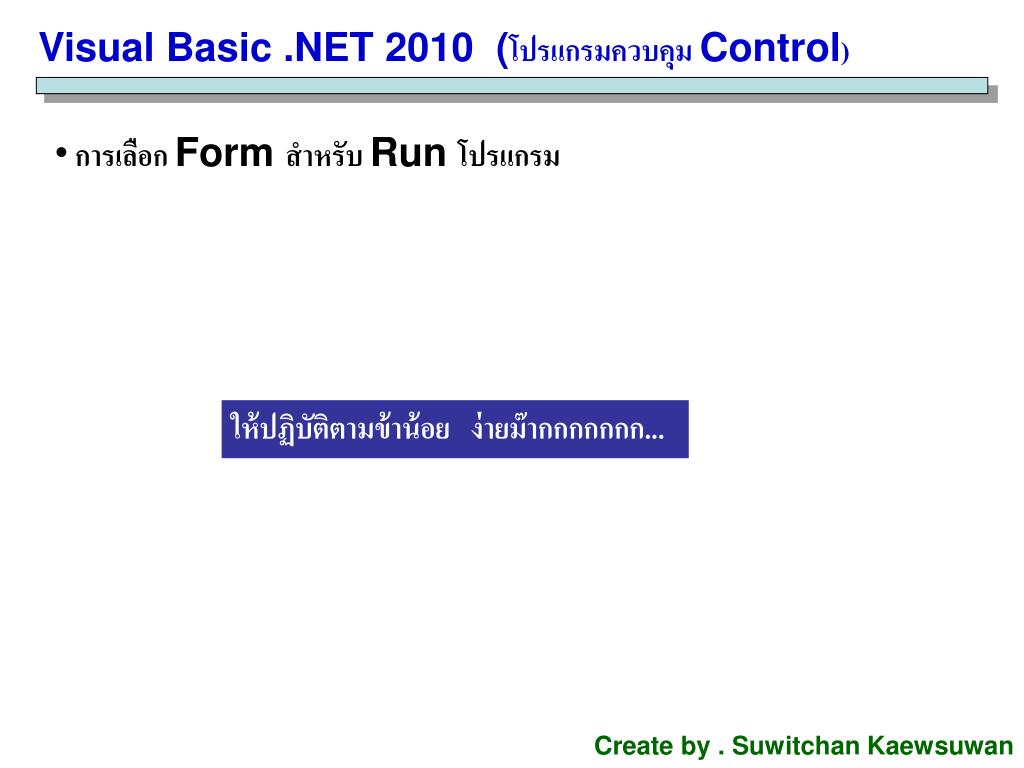 Visual Basic .NET 2010 (โปรแกรมควบคุม Control)

• การเลือก Form สำหรับ Run โปรแกรม

ให้ปฏิบัติตามข้าน้อย ง่ายม๊ากกกกกกก...

Create by . Suwitchan Kaewsuwan